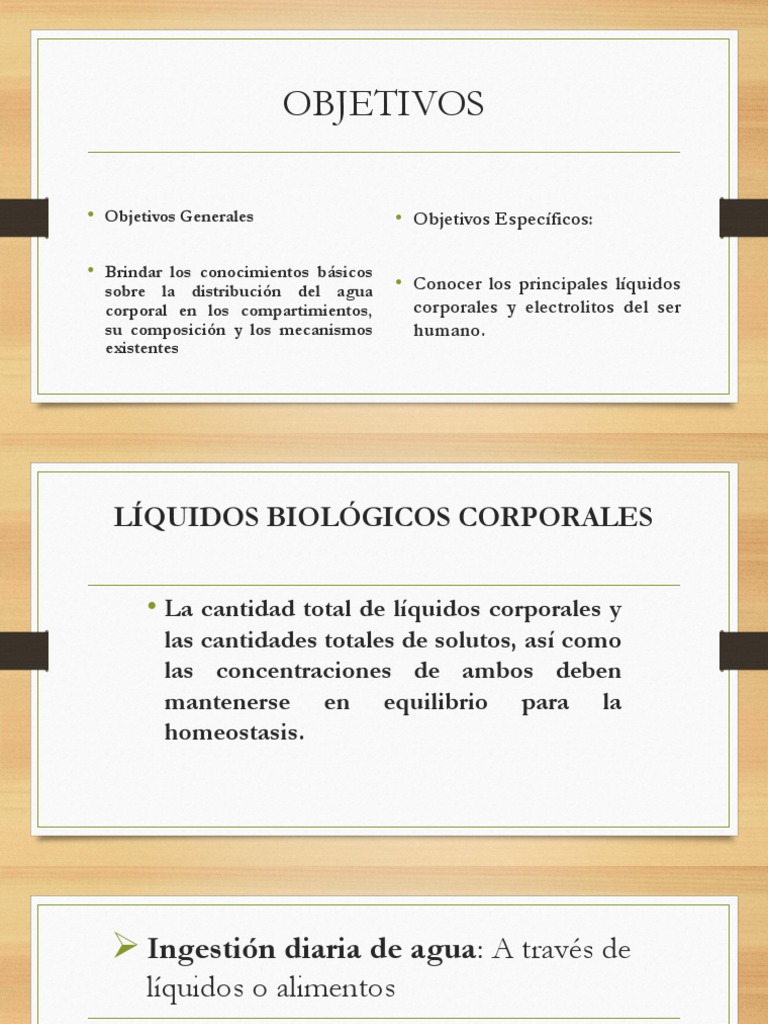 OBJETIVOS

• Objetivos Generales

• Brindar los conocimientos básicos sobre la distribución del agua corporal en los compartimientos, su composición y los mecanismos existentes

• Objetivos Específicos:

• Conocer los principales líquidos corporales y electrolitos del ser humano.

LÍQUIDOS BIOLÓGICOS CORPORALES

• La cantidad total de líquidos corporales y las cantidades totales de solutos, así como las concentraciones de ambos deben mantenerse en equilibrio para la homeostasis.

➢ Ingestión diaria de agua: A través de líquidos o alimentos